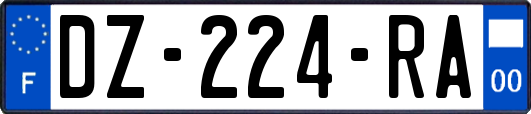 F
DZ-224-RA
00